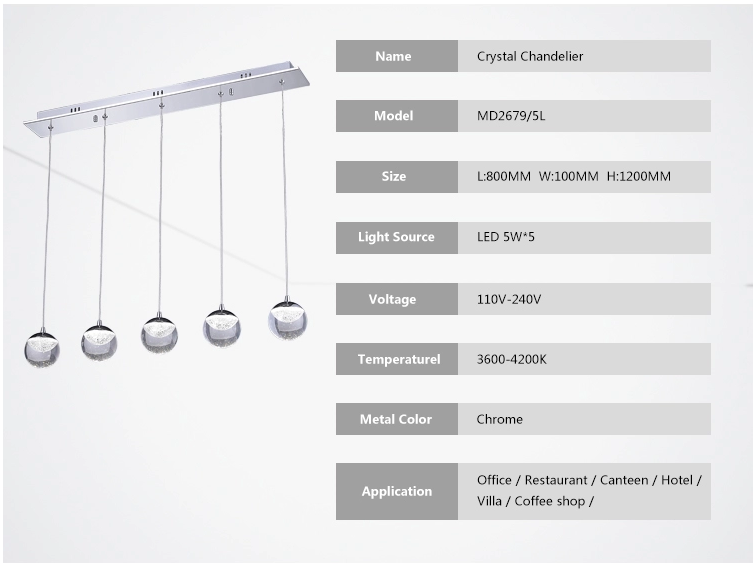 | Name | Crystal Chandelier |
|---|---|
| Model | MD2679/5L |
| Size | L:800MM W:100MM H:1200MM |
| Light Source | LED 5W*5 |
| Voltage | 110V-240V |
| Temperaturel | 3600-4200K |
| Metal Color | Chrome |
| Application | Office / Restaurant / Canteen / Hotel / Villa / Coffee shop / |